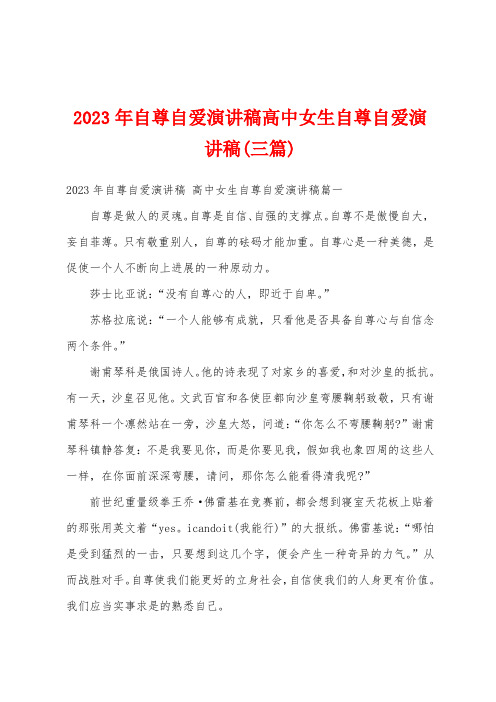 2023年自尊自爱演讲稿高中女生自尊自爱演讲稿(三篇)

2023年自尊自爱演讲稿 高中女生自尊自爱演讲稿篇一

自尊是做人的灵魂。自尊是自信、自强的支撑点。自尊不是傲慢自大，妄自菲薄。只有敬重别人，自尊的砝码才能加重。自尊心是一种美德，是促使一个人不断向上进展的一种原动力。

莎士比亚说：“没有自尊心的人，即近于自卑。”

苏格拉底说：“一个人能够有成就，只看他是否具备自尊心与自信念两个条件。”

谢甫琴科是俄国诗人。他的诗表现了对家乡的喜爱，和对沙皇的抵抗。有一天，沙皇召见他。文武百官和各使臣都向沙皇弯腰鞠躬致敬，只有谢甫琴科一个凛然站在一旁，沙皇大怒，问道：“你怎么不弯腰鞠躬?”谢甫琴科镇静答复：不是我要见你，而是你要见我，假如我也象四周的这些人一样，在你面前深深弯腰，请问，那你怎么能看得清我呢?”

前世纪重量级拳王乔·佛雷基在竞赛前，都会想到寝室天花板上贴着的那张用英文着“yes。icandoit(我能行)”的大报纸。佛雷基说：“哪怕是受到猛烈的一击，只要想到这几个字，便会产生一种奇异的力气。”从而战胜对手。自尊使我们能更好的立身社会，自信使我们的人身更有价值。我们应当实事求是的熟悉自己。